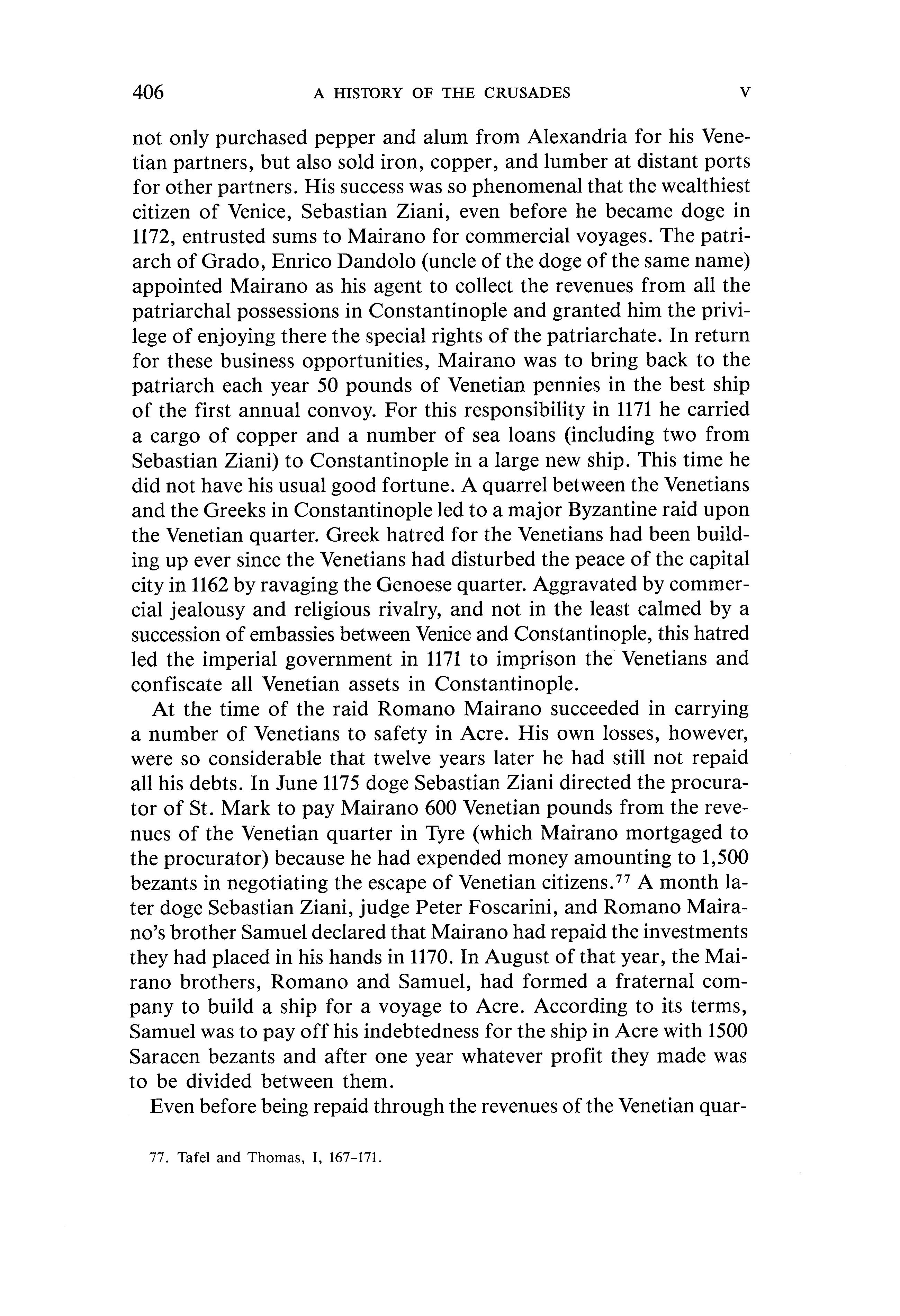 406 A HISTORY OF THE CRUSADES V

not only purchased pepper and alum from Alexandria for his Venetian partners, but also sold iron, copper, and lumber at distant ports for other partners. His success was so phenomenal that the wealthiest citizen of Venice, Sebastian Ziani, even before he became doge in 1172, entrusted sums to Mairano for commercial voyages. The patriarch of Grado, Enrico Dandolo (uncle of the doge of the same name) appointed Mairano as his agent to collect the revenues from all the patriarchal possessions in Constantinople and granted him the privilege of enjoying there the special rights of the patriarchate. In return for these business opportunities, Mairano was to bring back to the patriarch each year 50 pounds of Venetian pennies in the best ship of the first annual convoy. For this responsibility in 1171 he carried a cargo of copper and a number of sea loans (including two from Sebastian Ziani) to Constantinople in a large new ship. This time he did not have his usual good fortune. A quarrel between the Venetians and the Greeks in Constantinople led to a major Byzantine raid upon the Venetian quarter. Greek hatred for the Venetians had been building up ever since the Venetians had disturbed the peace of the capital city in 1162 by ravaging the Genoese quarter. Aggravated by commercial jealousy and religious rivalry, and not in the least calmed by a succession of embassies between Venice and Constantinople, this hatred led the imperial government in 1171 to imprison the Venetians and confiscate all Venetian assets in Constantinople.

At the time of the raid Romano Mairano succeeded in carrying a number of Venetians to safety in Acre. His own losses, however, were so considerable that twelve years later he had still not repaid all his debts. In June 1175 doge Sebastian Ziani directed the procurator of St. Mark to pay Mairano 600 Venetian pounds from the revenues of the Venetian quarter in Tyre (which Mairano mortgaged to the procurator) because he had expended money amounting to 1,500 bezants in negotiating the escape of Venetian citizens.$^{77}$ A month later doge Sebastian Ziani, judge Peter Foscarini, and Romano Mairano's brother Samuel declared that Mairano had repaid the investments they had placed in his hands in 1170. In August of that year, the Mairano brothers, Romano and Samuel, had formed a fraternal company to build a ship for a voyage to Acre. According to its terms, Samuel was to pay off his indebtedness for the ship in Acre with 1500 Saracen bezants and after one year whatever profit they made was to be divided between them.

Even before being repaid through the revenues of the Venetian quar-

77. Tafel and Thomas, I, 167–171.